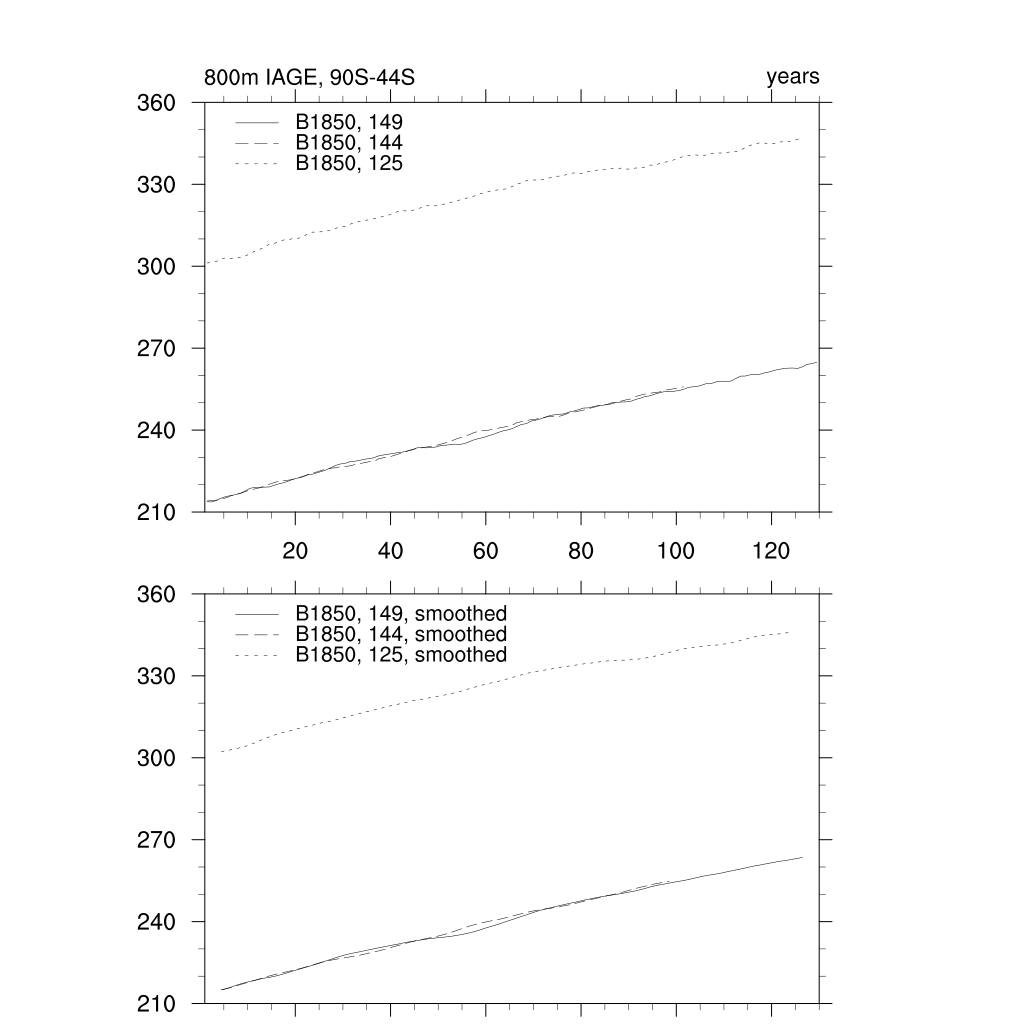 800m IAGE, 90S-44S

years

360

330

300

270

240

210

B1850, 149
B1850, 144
B1850, 125

20 40 60 80 100 120

360

330

300

270

240

210

B1850, 149, smoothed
B1850, 144, smoothed
B1850, 125, smoothed